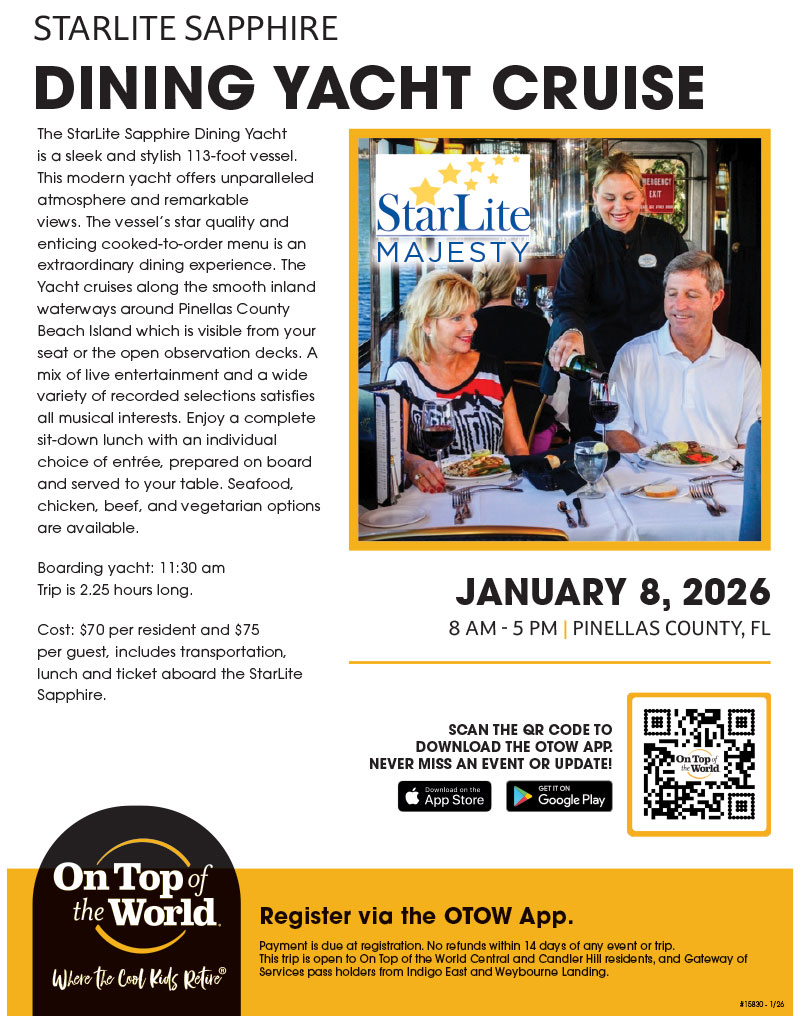 STARLITE SAPPHIRE
DINING YACHT CRUISE

The StarLite Sapphire Dining Yacht is a sleek and stylish 113-foot vessel. This modern yacht offers unparalleled atmosphere and remarkable views. The vessel's star quality and enticing cooked-to-order menu is an extraordinary dining experience. The Yacht cruises along the smooth inland waterways around Pinellas County Beach Island which is visible from your seat or the open observation decks. A mix of live entertainment and a wide variety of recorded selections satisfies all musical interests. Enjoy a complete sit-down lunch with an individual choice of entrée, prepared on board and served to your table. Seafood, chicken, beef, and vegetarian options are available.

Boarding yacht: 11:30 am
Trip is 2.25 hours long.

Cost: $70 per resident and $75 per guest, includes transportation, lunch and ticket aboard the StarLite Sapphire.

StarLite MAJESTY

EMERGENCY EXIT

JANUARY 8, 2026
8 AM - 5 PM | PINELLAS COUNTY, FL

SCAN THE QR CODE TO DOWNLOAD THE OTOW APP. NEVER MISS AN EVENT OR UPDATE!

Download on the App Store
GET IT ON Google Play

On Top of the World

On Top of the World
Where the Cool Kids Retire®

Register via the OTOW App.

Payment is due at registration. No refunds within 14 days of any event or trip. This trip is open to On Top of the World Central and Candler Hill residents, and Gateway of Services pass holders from Indigo East and Weybourne Landing.

#15830 - 1/26